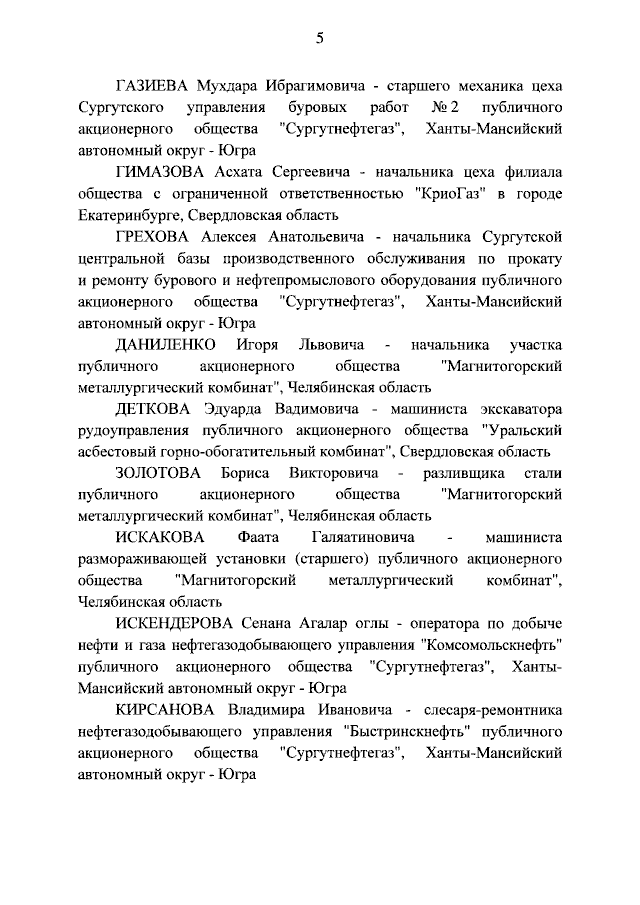 5

ГАЗИЕВА Мухдара Ибрагимовича - старшего механика цеха Сургутского управления буровых работ № 2 публичного акционерного общества "Сургутнефтегаз", Ханты-Мансийский автономный округ - Югра

ГИМАЗОВА Асхата Сергеевича - начальника цеха филиала общества с ограниченной ответственностью "КриоГаз" в городе Екатеринбурге, Свердловская область

ГРЕХОВА Алексея Анатольевича - начальника Сургутской центральной базы производственного обслуживания по прокату и ремонту бурового и нефтепромыслового оборудования публичного акционерного общества "Сургутнефтегаз", Ханты-Мансийский автономный округ - Югра

ДАНИЛЕНКО Игоря Львовича - начальника участка публичного акционерного общества "Магнитогорский металлургический комбинат", Челябинская область

ДЕТКОВА Эдуарда Вадимовича - машиниста экскаватора рудоуправления публичного акционерного общества "Уральский асбестовый горно-обогатительный комбинат", Свердловская область

ЗОЛОТОВА Бориса Викторовича - разливщика стали публичного акционерного общества "Магнитогорский металлургический комбинат", Челябинская область

ИСКАКОВА Фаата Галяатиновича - машиниста размораживающей установки (старшего) публичного акционерного общества "Магнитогорский металлургический комбинат", Челябинская область

ИСКЕНДЕРОВА Сенана Агалар оглы - оператора по добыче нефти и газа нефтегазодобывающего управления "Комсомольскнефть" публичного акционерного общества "Сургутнефтегаз", Ханты-Мансийский автономный округ - Югра

КИРСАНОВА Владимира Ивановича - слесаря-ремонтника нефтегазодобывающего управления "Быстринскнефть" публичного акционерного общества "Сургутнефтегаз", Ханты-Мансийский автономный округ - Югра